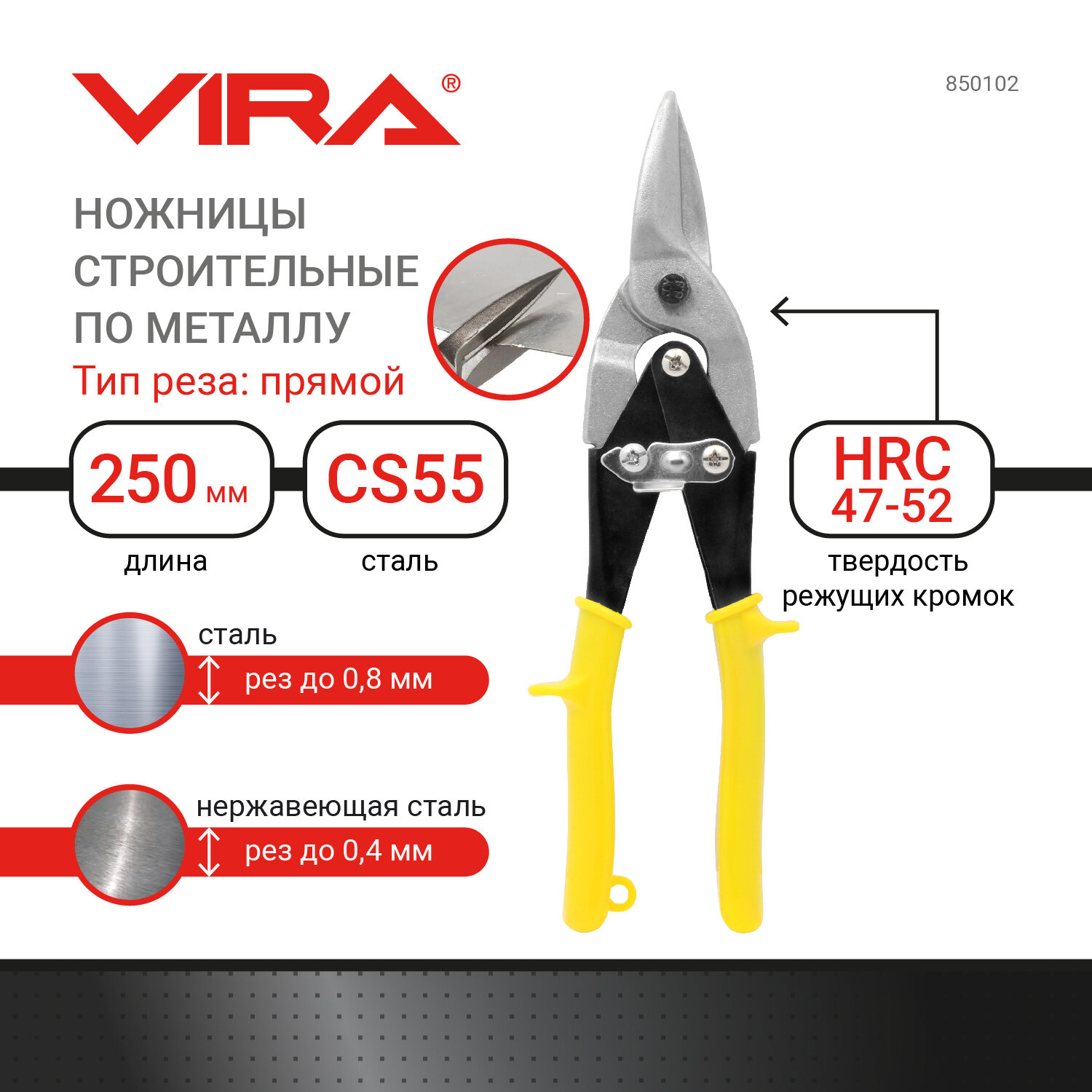 VIRA®

850102

НОЖНИЦЫ СТРОИТЕЛЬНЫЕ ПО МЕТАЛЛУ

Тип реза: прямой

250 мм
длина

CS55
сталь

HRC 47-52
твердость режущих кромок

сталь
рез до 0,8 мм

нержавеющая сталь
рез до 0,4 мм